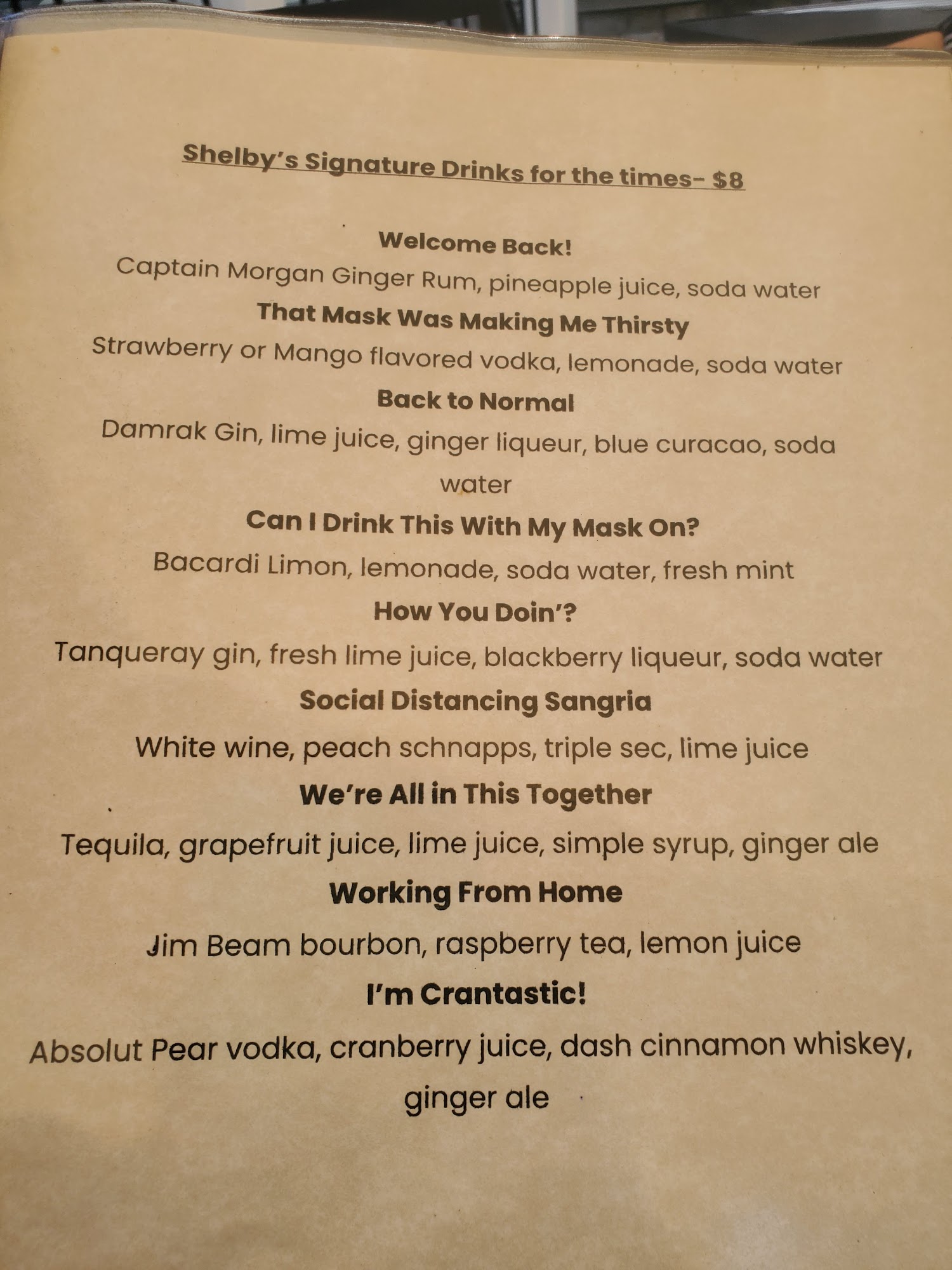 Shelby's Signature Drinks for the times- $8

Welcome Back!
Captain Morgan Ginger Rum, pineapple juice, soda water

That Mask Was Making Me Thirsty
Strawberry or Mango flavored vodka, lemonade, soda water

Back to Normal
Damrak Gin, lime juice, ginger liqueur, blue curacao, soda water

Can I Drink This With My Mask On?
Bacardi Limon, lemonade, soda water, fresh mint

How You Doin'?
Tanqueray gin, fresh lime juice, blackberry liqueur, soda water

Social Distancing Sangria
White wine, peach schnapps, triple sec, lime juice

We're All in This Together
Tequila, grapefruit juice, lime juice, simple syrup, ginger ale

Working From Home
Jim Beam bourbon, raspberry tea, lemon juice

I'm Crantastic!
Absolut Pear vodka, cranberry juice, dash cinnamon whiskey, ginger ale